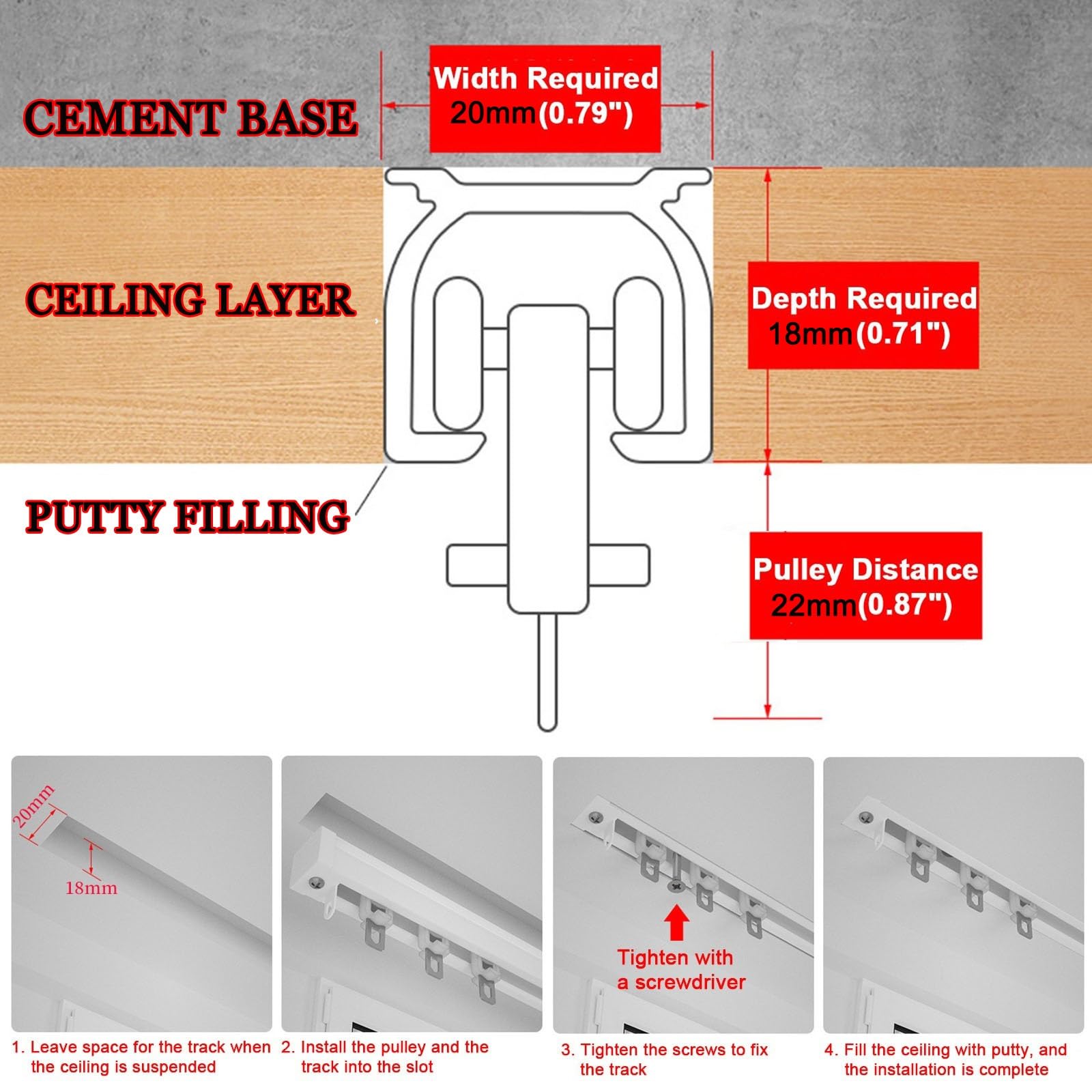 CEMENT BASE

Width Required
20mm(0.79")

CEILING LAYER

Depth Required
18mm(0.71")

PUTTY FILLING

Pulley Distance
22mm(0.87")

20mm

18mm

Tighten with
a screwdriver

1. Leave space for the track when the ceiling is suspended

2. Install the pulley and the track into the slot

3. Tighten the screws to fix the track

4. Fill the ceiling with putty, and the installation is complete